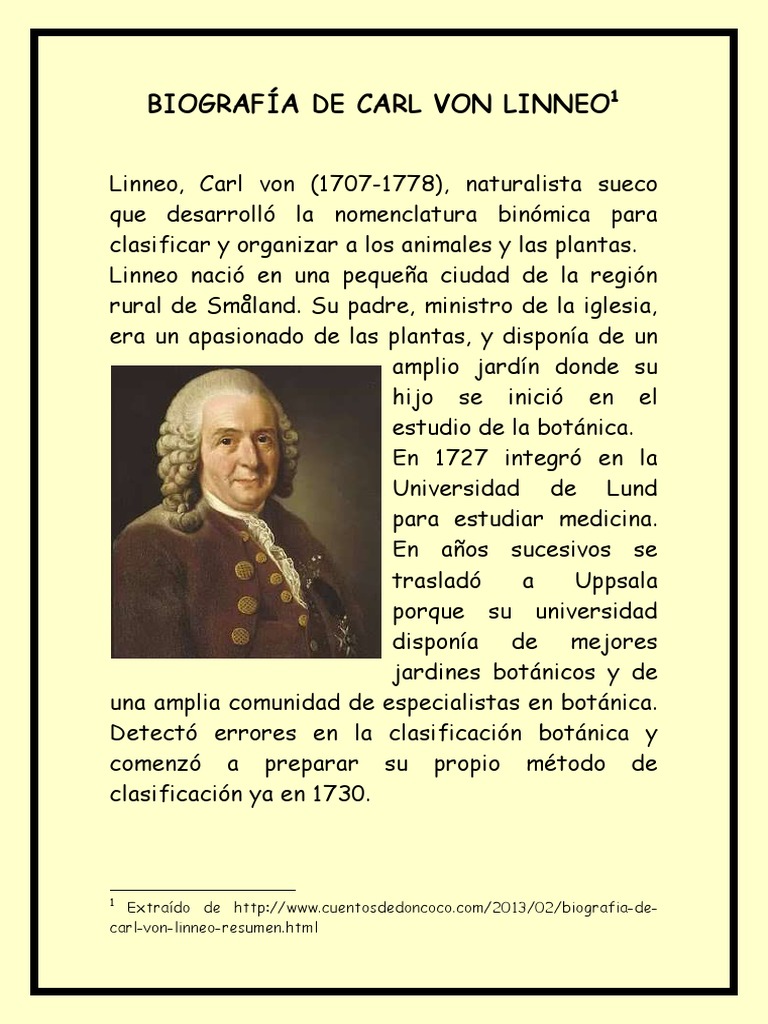 BIOGRAFÍA DE CARL VON LINNEO$^1$

Linneo, Carl von (1707-1778), naturalista sueco que desarrolló la nomenclatura binómica para clasificar y organizar a los animales y las plantas.
Linneo nació en una pequeña ciudad de la región rural de Småland. Su padre, ministro de la iglesia, era un apasionado de las plantas, y disponía de un amplio jardín donde su hijo se inició en el estudio de la botánica.
En 1727 integró en la Universidad de Lund para estudiar medicina. En años sucesivos se trasladó a Uppsala porque su universidad disponía de mejores jardines botánicos y de una amplia comunidad de especialistas en botánica. Detectó errores en la clasificación botánica y comenzó a preparar su propio método de clasificación ya en 1730.

$^1$ Extraído de http://www.cuentosdedoncoco.com/2013/02/biografia-de-carl-von-linneo-resumen.html